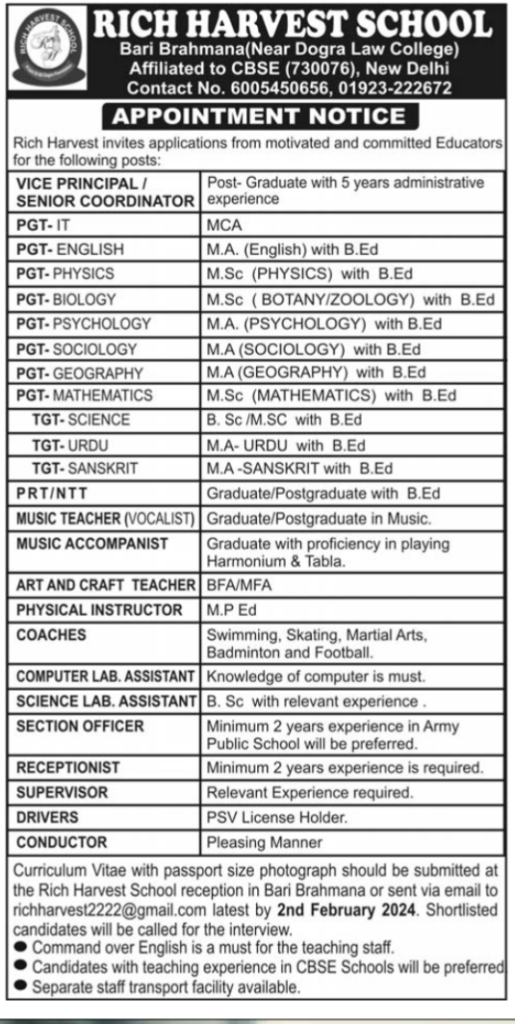 RICH HARVEST SCHOOL
RICH HARVEST SCHOOL
Bari Brahmana(Near Dogra Law College)
Affiliated to CBSE (730076), New Delhi
Contact No. 6005450656, 01923-222672

APPOINTMENT NOTICE

Rich Harvest invites applications from motivated and committed Educators for the following posts:

| | |
|---|---|
| VICE PRINCIPAL / SENIOR COORDINATOR | Post- Graduate with 5 years administrative experience |
| PGT- IT | MCA |
| PGT- ENGLISH | M.A. (English) with B.Ed |
| PGT- PHYSICS | M.Sc (PHYSICS) with B.Ed |
| PGT- BIOLOGY | M.Sc ( BOTANY/ZOOLOGY) with B.Ed |
| PGT- PSYCHOLOGY | M.A. (PSYCHOLOGY) with B.Ed |
| PGT- SOCIOLOGY | M.A (SOCIOLOGY) with B.Ed |
| PGT- GEOGRAPHY | M.A (GEOGRAPHY) with B.Ed |
| PGT- MATHEMATICS | M.Sc (MATHEMATICS) with B.Ed |
| TGT- SCIENCE | B. Sc /M.SC with B.Ed |
| TGT- URDU | M.A- URDU with B.Ed |
| TGT- SANSKRIT | M.A -SANSKRIT with B.Ed |
| PRT/NTT | Graduate/Postgraduate with B.Ed |
| MUSIC TEACHER (VOCALIST) | Graduate/Postgraduate in Music. |
| MUSIC ACCOMPANIST | Graduate with proficiency in playing Harmonium & Tabla. |
| ART AND CRAFT TEACHER | BFA/MFA |
| PHYSICAL INSTRUCTOR | M.P Ed |
| COACHES | Swimming, Skating, Martial Arts, Badminton and Football. |
| COMPUTER LAB. ASSISTANT | Knowledge of computer is must. |
| SCIENCE LAB. ASSISTANT | B. Sc with relevant experience . |
| SECTION OFFICER | Minimum 2 years experience in Army Public School will be preferred. |
| RECEPTIONIST | Minimum 2 years experience is required. |
| SUPERVISOR | Relevant Experience required. |
| DRIVERS | PSV License Holder. |
| CONDUCTOR | Pleasing Manner |

Curriculum Vitae with passport size photograph should be submitted at the Rich Harvest School reception in Bari Brahmana or sent via email to richharvest2222@gmail.com latest by 2nd February 2024. Shortlisted candidates will be called for the interview.
● Command over English is a must for the teaching staff.
● Candidates with teaching experience in CBSE Schools will be preferred
● Separate staff transport facility available.